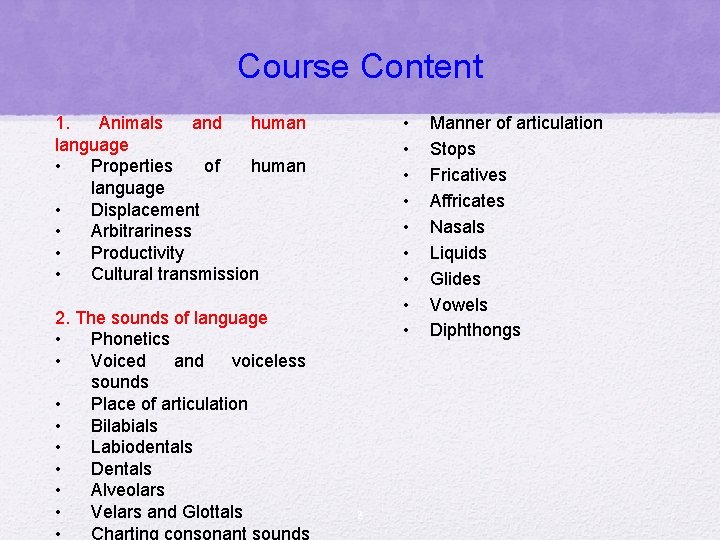 Course Content

1. Animals and human language
• Properties of human language
• Displacement
• Arbitrariness
• Productivity
• Cultural transmission

2. The sounds of language
• Phonetics
• Voiced and voiceless sounds
• Place of articulation
• Bilabials
• Labiodentals
• Dentals
• Alveolars
• Velars and Glottals
• Charting consonant sounds

• Manner of articulation
• Stops
• Fricatives
• Affricates
• Nasals
• Liquids
• Glides
• Vowels
• Diphthongs